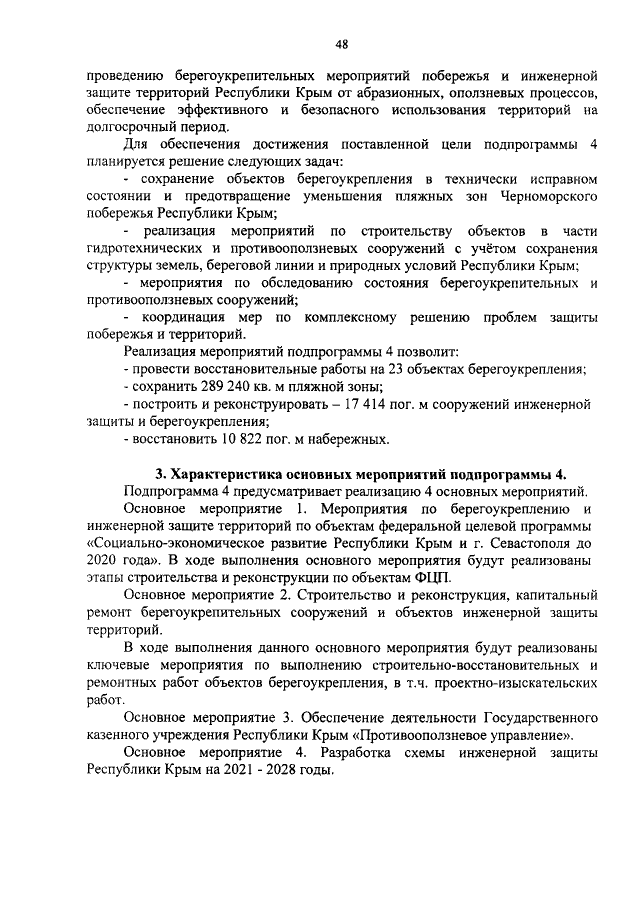 48

проведению берегоукрепительных мероприятий побережья и инженерной защите территорий Республики Крым от абразионных, оползневых процессов, обеспечение эффективного и безопасного использования территорий на долгосрочный период.

Для обеспечения достижения поставленной цели подпрограммы 4 планируется решение следующих задач:

- сохранение объектов берегоукрепления в технически исправном состоянии и предотвращение уменьшения пляжных зон Черноморского побережья Республики Крым;

- реализация мероприятий по строительству объектов в части гидротехнических и противооползневых сооружений с учётом сохранения структуры земель, береговой линии и природных условий Республики Крым;

- мероприятия по обследованию состояния берегоукрепительных и противооползневых сооружений;

- координация мер по комплексному решению проблем защиты побережья и территорий.

Реализация мероприятий подпрограммы 4 позволит:

- провести восстановительные работы на 23 объектах берегоукрепления;

- сохранить 289 240 кв. м пляжной зоны;

- построить и реконструировать – 17 414 пог. м сооружений инженерной защиты и берегоукрепления;

- восстановить 10 822 пог. м набережных.

3. Характеристика основных мероприятий подпрограммы 4.

Подпрограмма 4 предусматривает реализацию 4 основных мероприятий.

Основное мероприятие 1. Мероприятия по берегоукреплению и инженерной защите территорий по объектам федеральной целевой программы «Социально-экономическое развитие Республики Крым и г. Севастополя до 2020 года». В ходе выполнения основного мероприятия будут реализованы этапы строительства и реконструкции по объектам ФЦП.

Основное мероприятие 2. Строительство и реконструкция, капитальный ремонт берегоукрепительных сооружений и объектов инженерной защиты территорий.

В ходе выполнения данного основного мероприятия будут реализованы ключевые мероприятия по выполнению строительно-восстановительных и ремонтных работ объектов берегоукрепления, в т.ч. проектно-изыскательских работ.

Основное мероприятие 3. Обеспечение деятельности Государственного казенного учреждения Республики Крым «Противооползневое управление».

Основное мероприятие 4. Разработка схемы инженерной защиты Республики Крым на 2021 - 2028 годы.